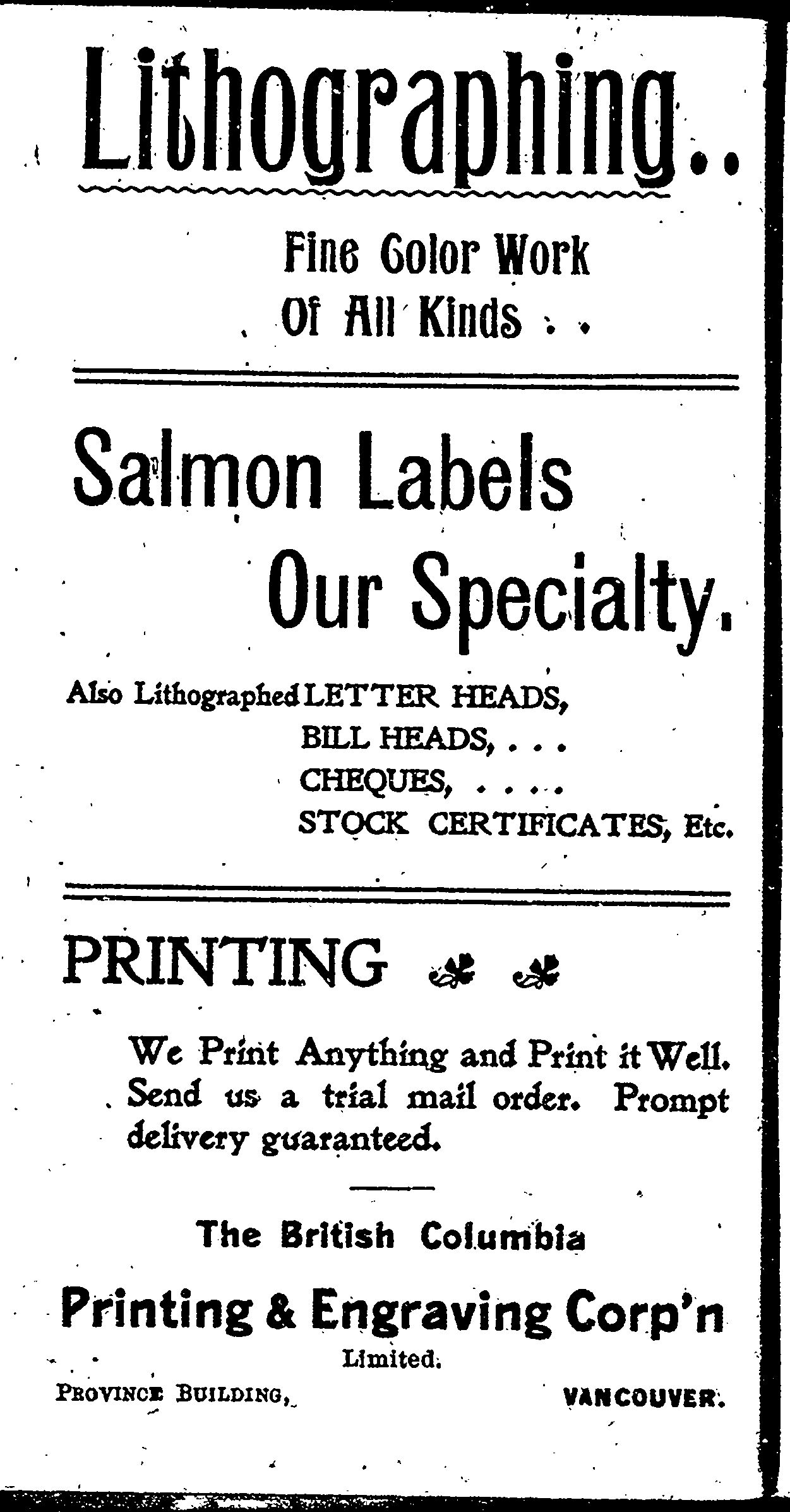 Lithographing..

Fine Color Work
Of All Kinds . .

Salmon Labels
Our Specialty.

Also Lithographed LETTER HEADS,
BILL HEADS, . . .
CHEQUES, . . . .
STOCK CERTIFICATES, Etc.

PRINTING

We Print Anything and Print it Well. Send us a trial mail order. Prompt delivery guaranteed.

The British Columbia
Printing & Engraving Corp'n
Limited.

PROVINCE BUILDING, VANCOUVER.